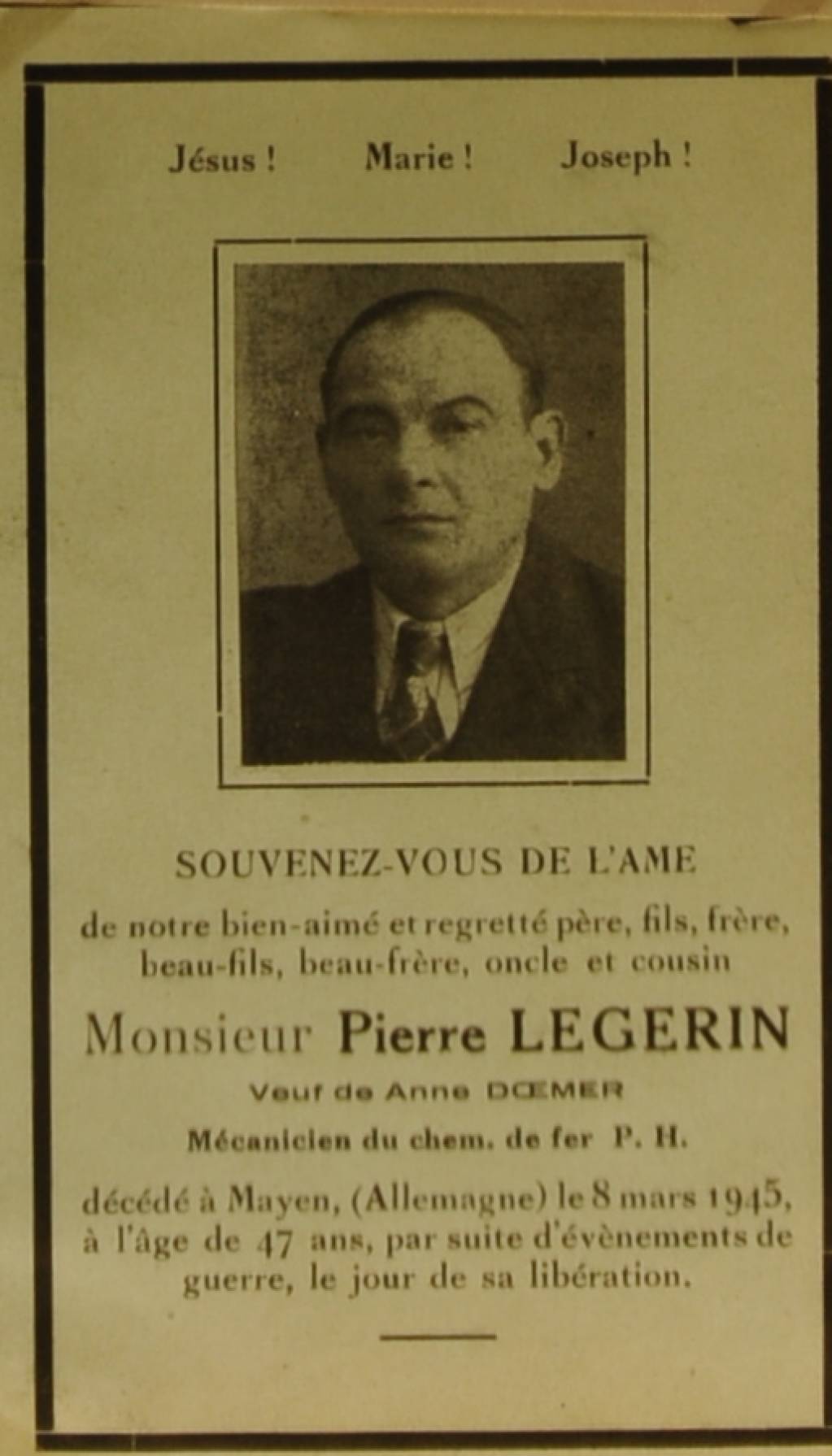 Jésus !     Marie !     Joseph !

SOUVENEZ-VOUS DE L'AME

de notre bien-aimé et regretté père, fils, frère, beau-fils, beau-frère, oncle et cousin

Monsieur Pierre LEGERIN

Veuf de Anne DŒMER

Mécanicien du chem. de fer P. H.

décédé à Mayen, (Allemagne) le 8 mars 1945, à l'âge de 47 ans, par suite d'évènements de guerre, le jour de sa libération.